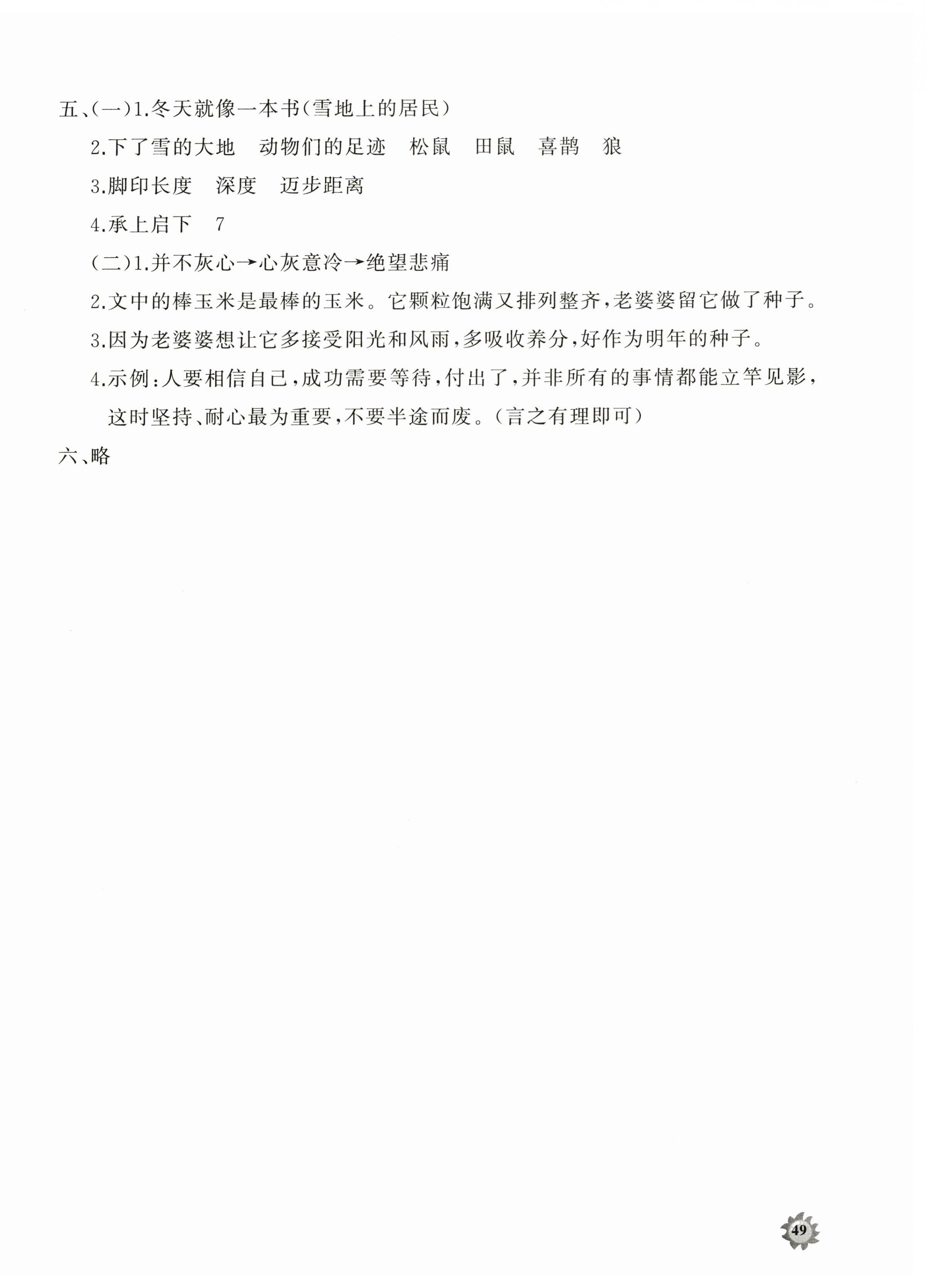 五、(一)1.冬天就像一本书(雪地上的居民)

2.下了雪的大地　动物们的足迹　松鼠　田鼠　喜鹊　狼

3.脚印长度　深度　迈步距离

4.承上启下　7

(二)1.并不灰心→心灰意冷→绝望悲痛

2.文中的棒玉米是最棒的玉米。它颗粒饱满又排列整齐,老婆婆留它做了种子。

3.因为老婆婆想让它多接受阳光和风雨,多吸收养分,好作为明年的种子。

4.示例:人要相信自己,成功需要等待,付出了,并非所有的事情都能立竿见影,这时坚持、耐心最为重要,不要半途而废。(言之有理即可)

六、略

49